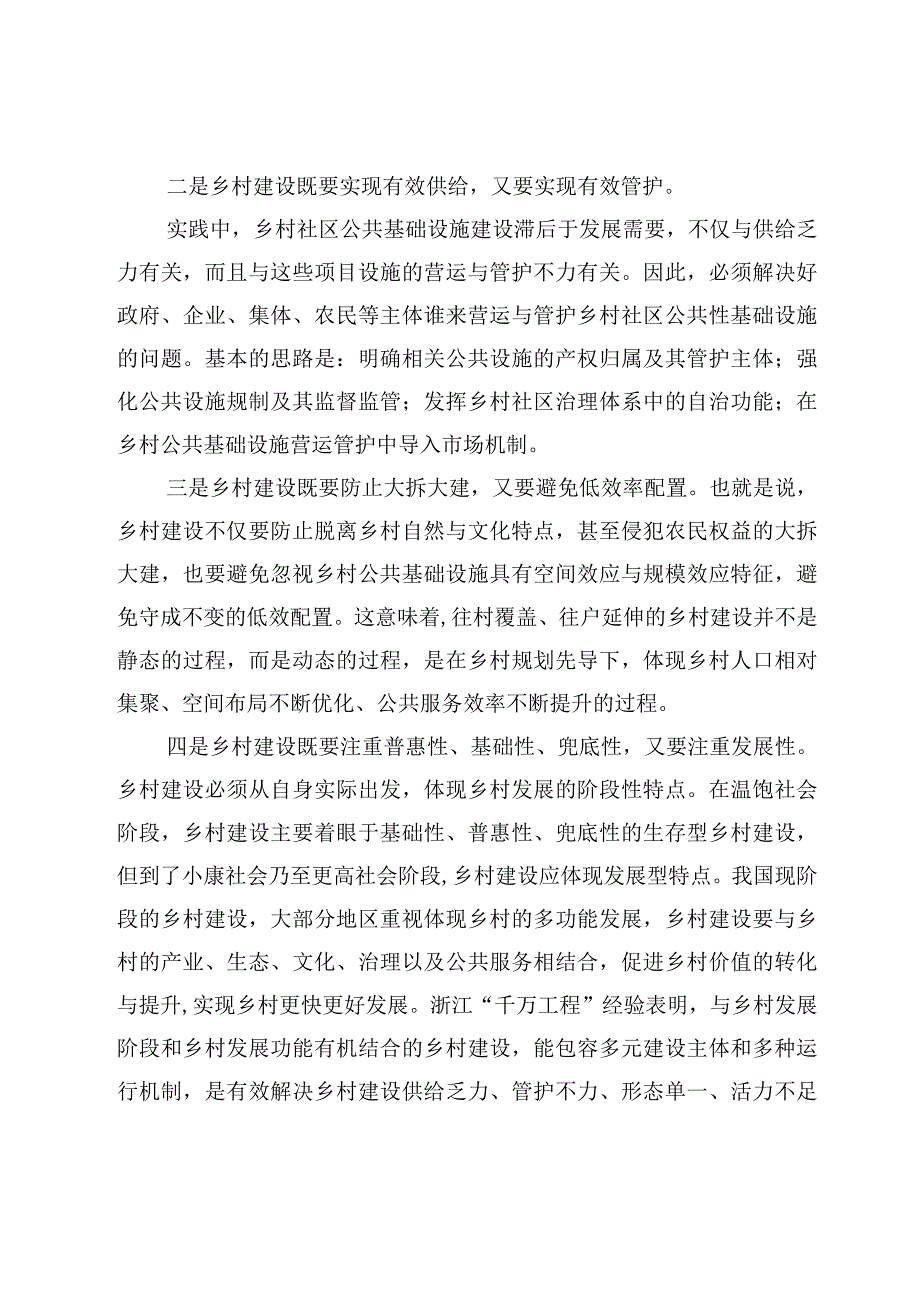 二是乡村建设既要实现有效供给，又要实现有效管护。

实践中，乡村社区公共基础设施建设滞后于发展需要，不仅与供给乏力有关，而且与这些项目设施的营运与管护不力有关。因此，必须解决好政府、企业、集体、农民等主体谁来营运与管护乡村社区公共性基础设施的问题。基本的思路是：明确相关公共设施的产权归属及其管护主体；强化公共设施规制及其监督监管；发挥乡村社区治理体系中的自治功能；在乡村公共基础设施营运管护中导入市场机制。

三是乡村建设既要防止大拆大建，又要避免低效率配置。也就是说，乡村建设不仅要防止脱离乡村自然与文化特点，甚至侵犯农民权益的大拆大建，也要避免忽视乡村公共基础设施具有空间效应与规模效应特征，避免守成不变的低效配置。这意味着,往村覆盖、往户延伸的乡村建设并不是静态的过程，而是动态的过程，是在乡村规划先导下，体现乡村人口相对集聚、空间布局不断优化、公共服务效率不断提升的过程。

四是乡村建设既要注重普惠性、基础性、兜底性，又要注重发展性。乡村建设必须从自身实际出发，体现乡村发展的阶段性特点。在温饱社会阶段，乡村建设主要着眼于基础性、普惠性、兜底性的生存型乡村建设，但到了小康社会乃至更高社会阶段,乡村建设应体现发展型特点。我国现阶段的乡村建设，大部分地区重视体现乡村的多功能发展，乡村建设要与乡村的产业、生态、文化、治理以及公共服务相结合，促进乡村价值的转化与提升,实现乡村更快更好发展。浙江“千万工程”经验表明，与乡村发展阶段和乡村发展功能有机结合的乡村建设，能包容多元建设主体和多种运行机制，是有效解决乡村建设供给乏力、管护不力、形态单一、活力不足